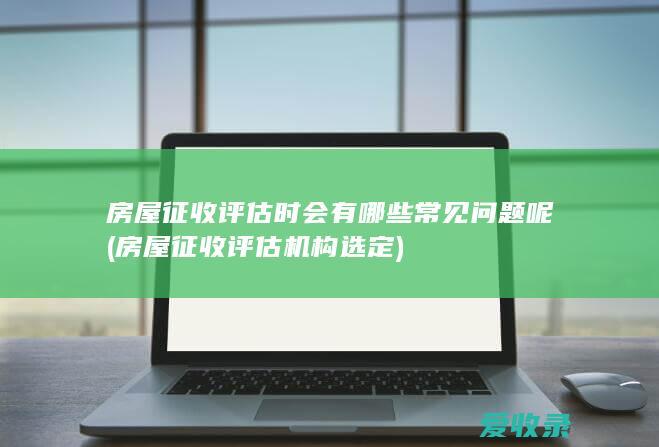 房屋征收评估时会有哪些常见问题呢(房屋征收评估机构选定)

爱收录